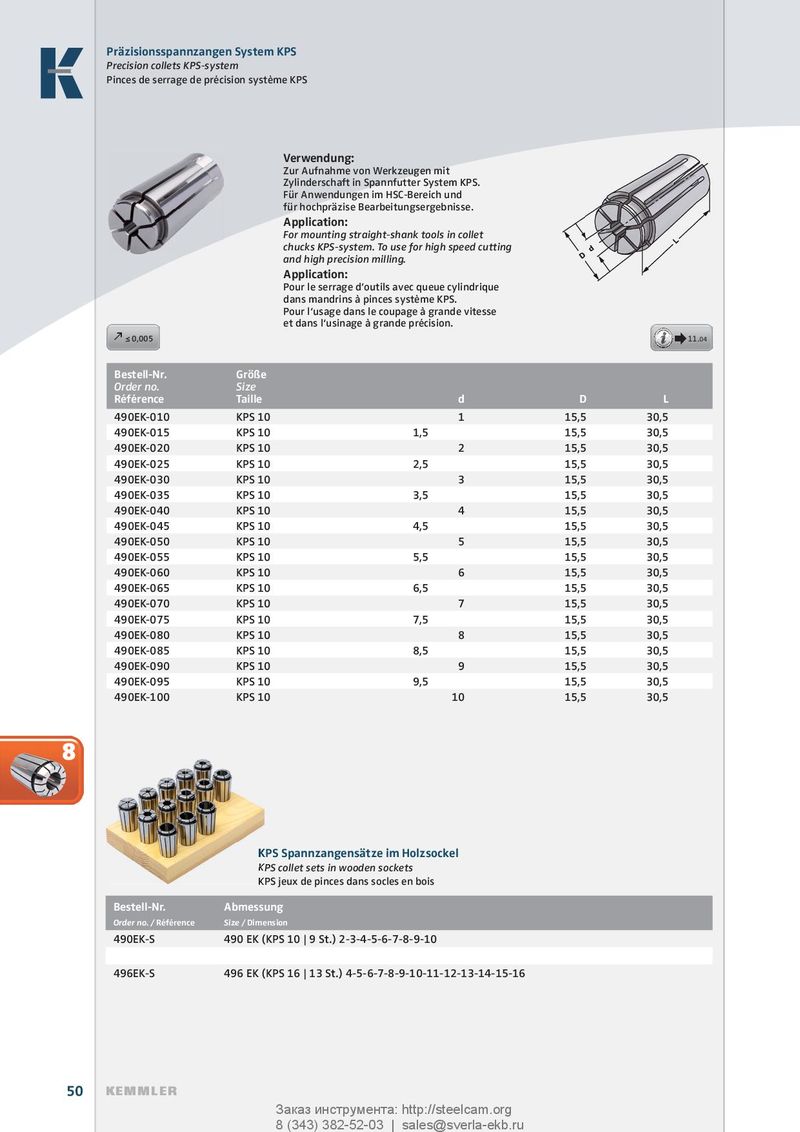 Präzisionsspannzangen System KPS
Precision collets KPS-system
Pinces de serrage de précision système KPS

Verwendung:
Zur Aufnahme von Werkzeugen mit Zylinderschaft in Spannfutter System KPS. Für Anwendungen im HSC-Bereich und für hochpräzise Bearbeitungsergebnisse.

Application:
For mounting straight-shank tools in collet chucks KPS-system. To use for high speed cutting and high precision milling.

Application:
Pour le serrage d'outils avec queue cylindrique dans mandrins à pinces système KPS.
Pour l'usage dans le coupage à grande vitesse et dans l'usinage à grande précision.

d
D
L

≤ 0,005

11.04

| Bestell-Nr. Order no. Référence | Größe Size Taille | d | D | L |
|---|---|---|---|---|
| 490EK-010 | KPS 10 | 1 | 15,5 | 30,5 |
| 490EK-015 | KPS 10 | 1,5 | 15,5 | 30,5 |
| 490EK-020 | KPS 10 | 2 | 15,5 | 30,5 |
| 490EK-025 | KPS 10 | 2,5 | 15,5 | 30,5 |
| 490EK-030 | KPS 10 | 3 | 15,5 | 30,5 |
| 490EK-035 | KPS 10 | 3,5 | 15,5 | 30,5 |
| 490EK-040 | KPS 10 | 4 | 15,5 | 30,5 |
| 490EK-045 | KPS 10 | 4,5 | 15,5 | 30,5 |
| 490EK-050 | KPS 10 | 5 | 15,5 | 30,5 |
| 490EK-055 | KPS 10 | 5,5 | 15,5 | 30,5 |
| 490EK-060 | KPS 10 | 6 | 15,5 | 30,5 |
| 490EK-065 | KPS 10 | 6,5 | 15,5 | 30,5 |
| 490EK-070 | KPS 10 | 7 | 15,5 | 30,5 |
| 490EK-075 | KPS 10 | 7,5 | 15,5 | 30,5 |
| 490EK-080 | KPS 10 | 8 | 15,5 | 30,5 |
| 490EK-085 | KPS 10 | 8,5 | 15,5 | 30,5 |
| 490EK-090 | KPS 10 | 9 | 15,5 | 30,5 |
| 490EK-095 | KPS 10 | 9,5 | 15,5 | 30,5 |
| 490EK-100 | KPS 10 | 10 | 15,5 | 30,5 |

8

KPS Spannzangensätze im Holzsockel
KPS collet sets in wooden sockets
KPS jeux de pinces dans socles en bois

| Bestell-Nr. Order no. / Référence | Abmessung Size / Dimension |
|---|---|
| 490EK-S | 490 EK (KPS 10 \| 9 St.) 2-3-4-5-6-7-8-9-10 |
| 496EK-S | 496 EK (KPS 16 \| 13 St.) 4-5-6-7-8-9-10-11-12-13-14-15-16 |

50 KEMMLER

Заказ инструмента: http://steelcam.org
8 (343) 382-52-03 | sales@sverla-ekb.ru